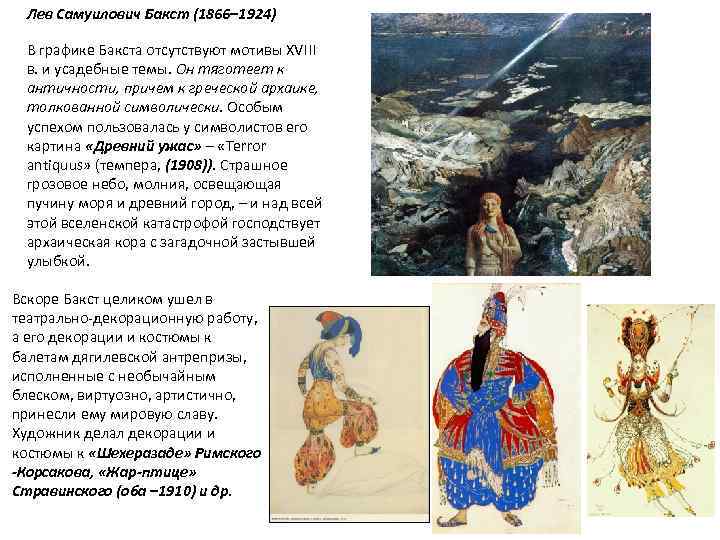 Лев Самуилович Бакст (1866–1924)

В графике Бакста отсутствуют мотивы XVIII в. и усадебные темы. Он тяготеет к античности, причем к греческой архаике, толкованной символически. Особым успехом пользовалась у символистов его картина «Древний ужас» – «Terror antiquus» (темпера, (1908)). Страшное грозовое небо, молния, освещающая пучину моря и древний город, – и над всей этой вселенской катастрофой господствует архаическая кора с загадочной застывшей улыбкой.

Вскоре Бакст целиком ушел в театрально-декорационную работу, а его декорации и костюмы к балетам дягилевской антрепризы, исполненные с необычайным блеском, виртуозно, артистично, принесли ему мировую славу. Художник делал декорации и костюмы к «Шехеразаде» Римского -Корсакова, «Жар-птице» Стравинского (оба –1910) и др.